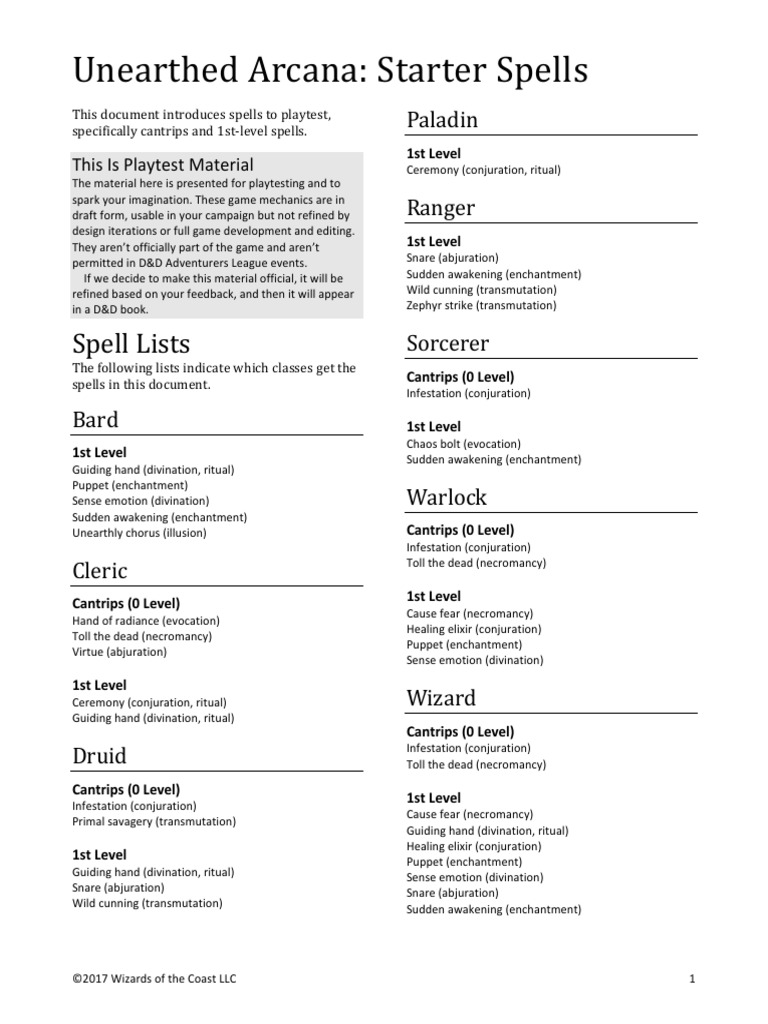 Unearthed Arcana: Starter Spells

This document introduces spells to playtest, specifically cantrips and 1st-level spells.

This Is Playtest Material
The material here is presented for playtesting and to spark your imagination. These game mechanics are in draft form, usable in your campaign but not refined by design iterations or full game development and editing. They aren't officially part of the game and aren't permitted in D&D Adventurers League events.
If we decide to make this material official, it will be refined based on your feedback, and then it will appear in a D&D book.

Spell Lists
The following lists indicate which classes get the spells in this document.

Bard

1st Level
Guiding hand (divination, ritual)
Puppet (enchantment)
Sense emotion (divination)
Sudden awakening (enchantment)
Unearthly chorus (illusion)

Cleric

Cantrips (0 Level)
Hand of radiance (evocation)
Toll the dead (necromancy)
Virtue (abjuration)

1st Level
Ceremony (conjuration, ritual)
Guiding hand (divination, ritual)

Druid

Cantrips (0 Level)
Infestation (conjuration)
Primal savagery (transmutation)

1st Level
Guiding hand (divination, ritual)
Snare (abjuration)
Wild cunning (transmutation)

Paladin

1st Level
Ceremony (conjuration, ritual)

Ranger

1st Level
Snare (abjuration)
Sudden awakening (enchantment)
Wild cunning (transmutation)
Zephyr strike (transmutation)

Sorcerer

Cantrips (0 Level)
Infestation (conjuration)

1st Level
Chaos bolt (evocation)
Sudden awakening (enchantment)

Warlock

Cantrips (0 Level)
Infestation (conjuration)
Toll the dead (necromancy)

1st Level
Cause fear (necromancy)
Healing elixir (conjuration)
Puppet (enchantment)
Sense emotion (divination)

Wizard

Cantrips (0 Level)
Infestation (conjuration)
Toll the dead (necromancy)

1st Level
Cause fear (necromancy)
Guiding hand (divination, ritual)
Healing elixir (conjuration)
Puppet (enchantment)
Sense emotion (divination)
Snare (abjuration)
Sudden awakening (enchantment)

©2017 Wizards of the Coast LLC 1